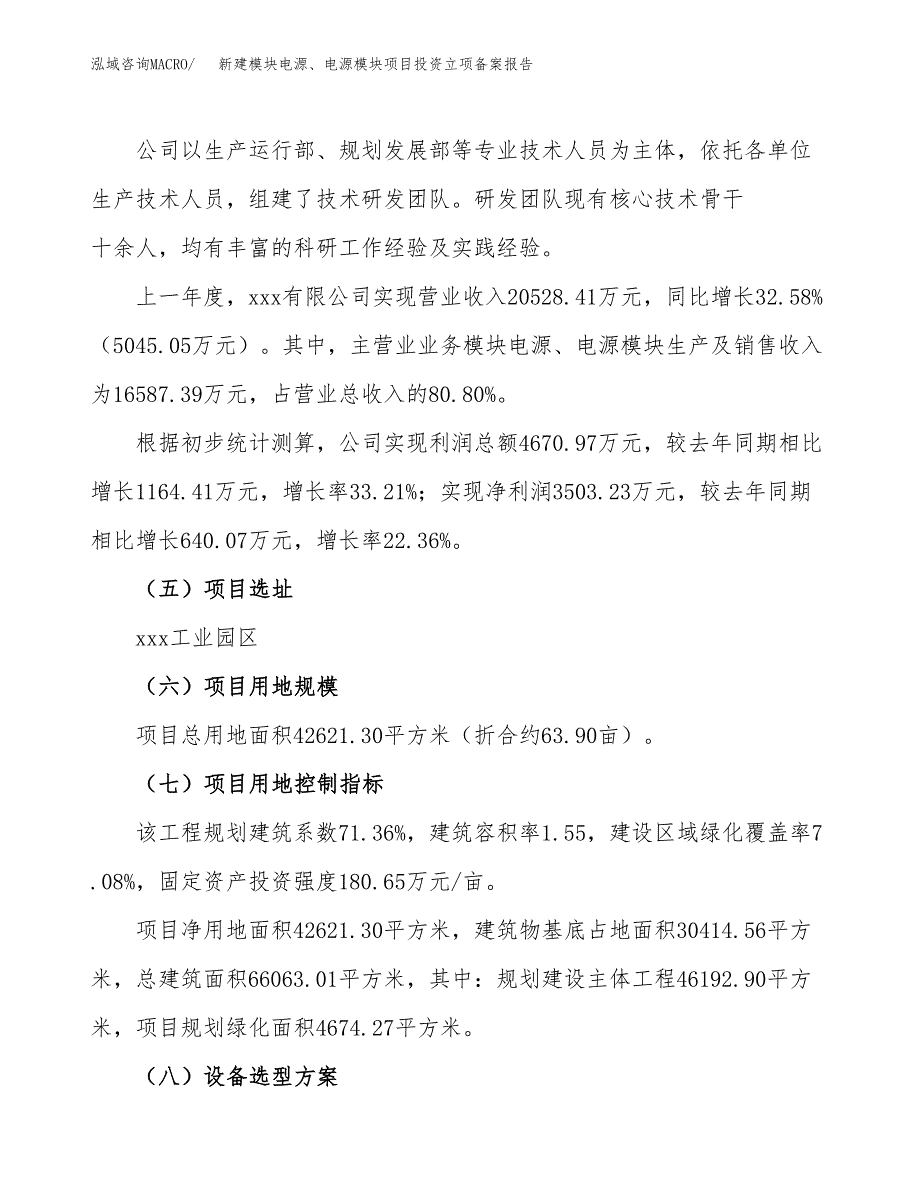 泓域咨询MACRO/　新建模块电源、电源模块项目投资立项备案报告

公司以生产运行部、规划发展部等专业技术人员为主体，依托各单位生产技术人员，组建了技术研发团队。研发团队现有核心技术骨干十余人，均有丰富的科研工作经验及实践经验。

上一年度，xxx有限公司实现营业收入20528.41万元，同比增长32.58%（5045.05万元）。其中，主营业业务模块电源、电源模块生产及销售收入为16587.39万元，占营业总收入的80.80%。

根据初步统计测算，公司实现利润总额4670.97万元，较去年同期相比增长1164.41万元，增长率33.21%；实现净利润3503.23万元，较去年同期相比增长640.07万元，增长率22.36%。

（五）项目选址

xxx工业园区

（六）项目用地规模

项目总用地面积42621.30平方米（折合约63.90亩）。

（七）项目用地控制指标

该工程规划建筑系数71.36%，建筑容积率1.55，建设区域绿化覆盖率7.08%，固定资产投资强度180.65万元/亩。

项目净用地面积42621.30平方米，建筑物基底占地面积30414.56平方米，总建筑面积66063.01平方米，其中：规划建设主体工程46192.90平方米，项目规划绿化面积4674.27平方米。

（八）设备选型方案